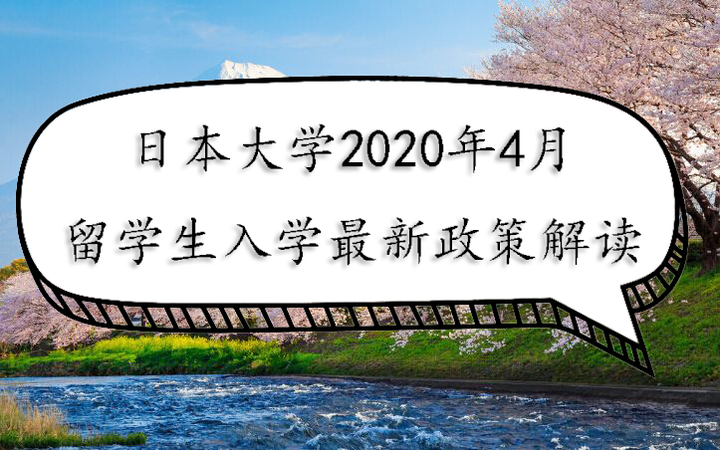 日本大学2020年4月
留学生入学最新政策解读